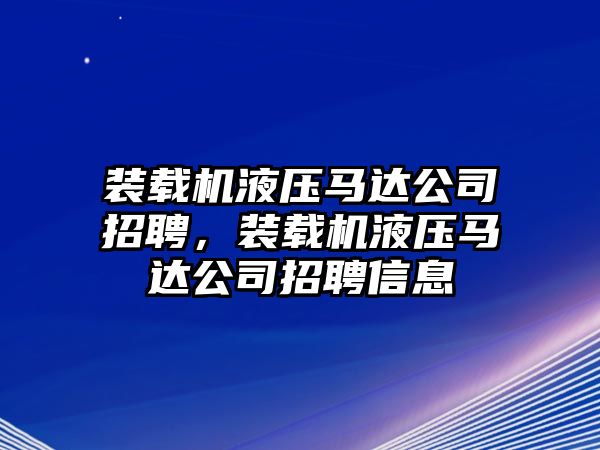 装载机液压马达公司招聘，装载机液压马达公司招聘信息